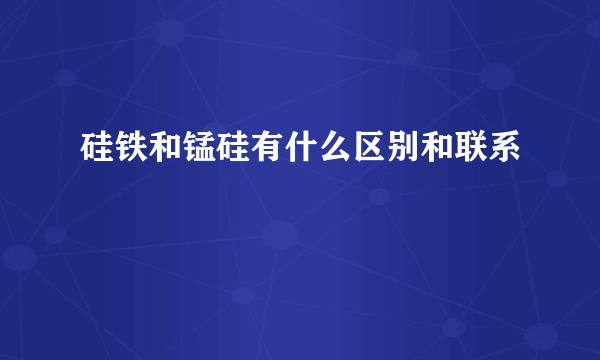 硅铁和锰硅有什么区别和联系